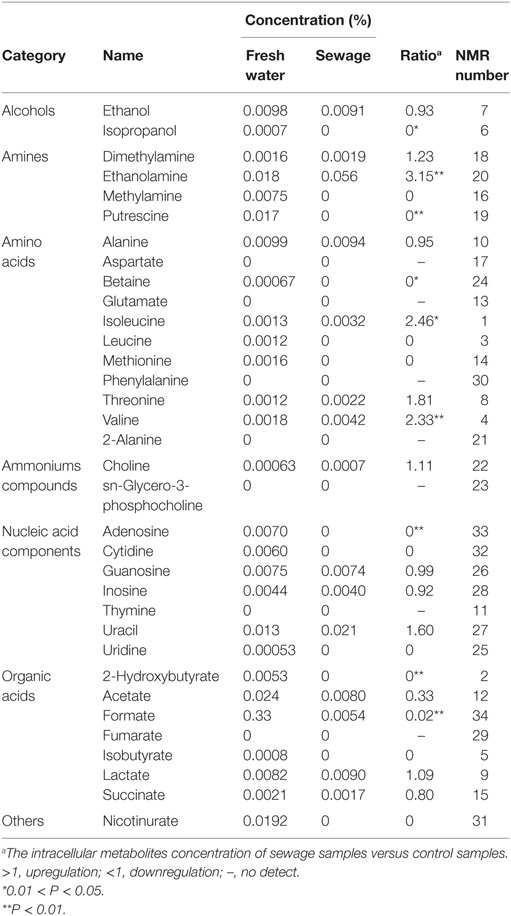 | Category | Name | Concentration (%) Fresh water | Concentration (%) Sewage | Ratio$^a$ | NMR number |
|---|---|---|---|---|---|
| Alcohols | Ethanol | 0.0098 | 0.0091 | 0.93 | 7 |
| | Isopropanol | 0.0007 | 0 | 0* | 6 |
| Amines | Dimethylamine | 0.0016 | 0.0019 | 1.23 | 18 |
| | Ethanolamine | 0.018 | 0.056 | 3.15** | 20 |
| | Methylamine | 0.0075 | 0 | 0 | 16 |
| | Putrescine | 0.017 | 0 | 0** | 19 |
| Amino acids | Alanine | 0.0099 | 0.0094 | 0.95 | 10 |
| | Aspartate | 0 | 0 | – | 17 |
| | Betaine | 0.00067 | 0 | 0* | 24 |
| | Glutamate | 0 | 0 | – | 13 |
| | Isoleucine | 0.0013 | 0.0032 | 2.46* | 1 |
| | Leucine | 0.0012 | 0 | 0 | 3 |
| | Methionine | 0.0016 | 0 | 0 | 14 |
| | Phenylalanine | 0 | 0 | – | 30 |
| | Threonine | 0.0012 | 0.0022 | 1.81 | 8 |
| | Valine | 0.0018 | 0.0042 | 2.33** | 4 |
| | 2-Alanine | 0 | 0 | – | 21 |
| Ammoniums compounds | Choline | 0.00063 | 0.0007 | 1.11 | 22 |
| | sn-Glycero-3-phosphocholine | 0 | 0 | – | 23 |
| Nucleic acid components | Adenosine | 0.0070 | 0 | 0** | 33 |
| | Cytidine | 0.0060 | 0 | 0 | 32 |
| | Guanosine | 0.0075 | 0.0074 | 0.99 | 26 |
| | Inosine | 0.0044 | 0.0040 | 0.92 | 28 |
| | Thymine | 0 | 0 | – | 11 |
| | Uracil | 0.013 | 0.021 | 1.60 | 27 |
| | Uridine | 0.00053 | 0 | 0 | 25 |
| Organic acids | 2-Hydroxybutyrate | 0.0053 | 0 | 0** | 2 |
| | Acetate | 0.024 | 0.0080 | 0.33 | 12 |
| | Formate | 0.33 | 0.0054 | 0.02** | 34 |
| | Fumarate | 0 | 0 | – | 29 |
| | Isobutyrate | 0.0008 | 0 | 0 | 5 |
| | Lactate | 0.0082 | 0.0090 | 1.09 | 9 |
| | Succinate | 0.0021 | 0.0017 | 0.80 | 15 |
| Others | Nicotinurate | 0.0192 | 0 | 0 | 31 |

$^a$The intracellular metabolites concentration of sewage samples versus control samples. >1, upregulation; <1, downregulation; –, no detect.
*0.01 < P < 0.05.
**P < 0.01.